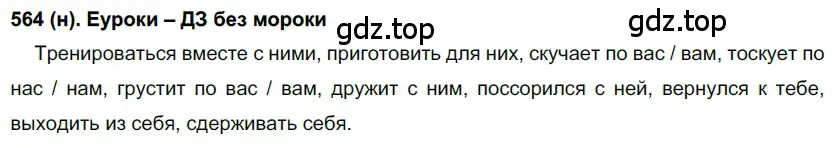 564 (н). Еуроки – ДЗ без мороки gdz.top gdz.top

Тренироваться вместе с ними, приготовить для них, скучает по вас / вам, тоскует по нас / нам, грустит по вас / вам, дружит с ним, поссорился с ней, вернулся к тебе, выходить из себя, сдерживать себя.